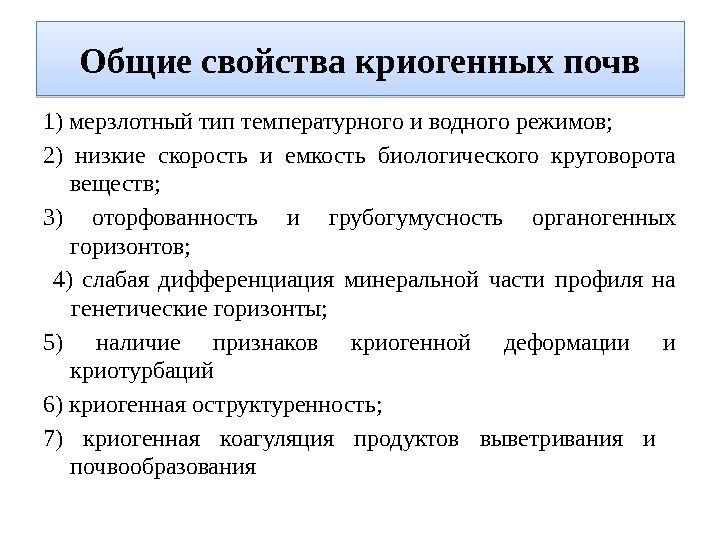 Общие свойства криогенных почв

1) мерзлотный тип температурного и водного режимов;

2) низкие скорость и емкость биологического круговорота веществ;

3) оторфованность и грубогумусность органогенных горизонтов;

4) слабая дифференциация минеральной части профиля на генетические горизонты;

5) наличие признаков криогенной деформации и криотурбаций

6) криогенная оструктуренность;

7) криогенная коагуляция продуктов выветривания и почвообразования